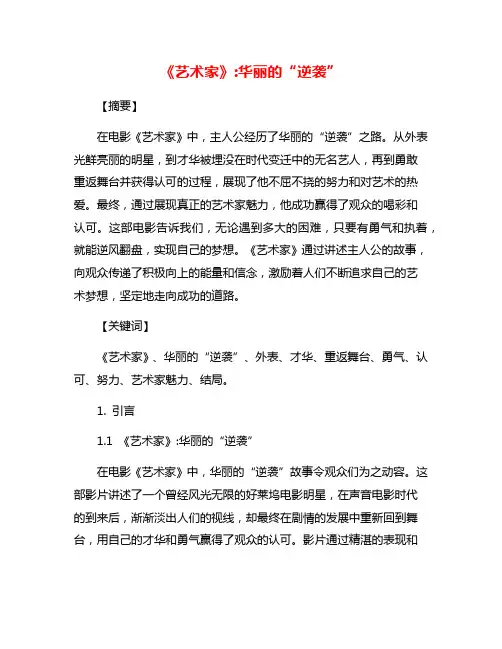 《艺术家》:华丽的“逆袭”

【摘要】

在电影《艺术家》中，主人公经历了华丽的“逆袭”之路。从外表光鲜亮丽的明星，到才华被埋没在时代变迁中的无名艺人，再到勇敢重返舞台并获得认可的过程，展现了他不屈不挠的努力和对艺术的热爱。最终，通过展现真正的艺术家魅力，他成功赢得了观众的喝彩和认可。这部电影告诉我们，无论遇到多大的困难，只要有勇气和执着，就能逆风翻盘，实现自己的梦想。《艺术家》通过讲述主人公的故事，向观众传递了积极向上的能量和信念，激励着人们不断追求自己的艺术梦想，坚定地走向成功的道路。

【关键词】

《艺术家》、华丽的“逆袭”、外表、才华、重返舞台、勇气、认可、努力、艺术家魅力、结局。

1. 引言

1.1 《艺术家》:华丽的“逆袭”

在电影《艺术家》中，华丽的“逆袭”故事令观众们为之动容。这部影片讲述了一个曾经风光无限的好莱坞电影明星，在声音电影时代的到来后，渐渐淡出人们的视线，却最终在剧情的发展中重新回到舞台，用自己的才华和勇气赢得了观众的认可。影片通过精湛的表现和